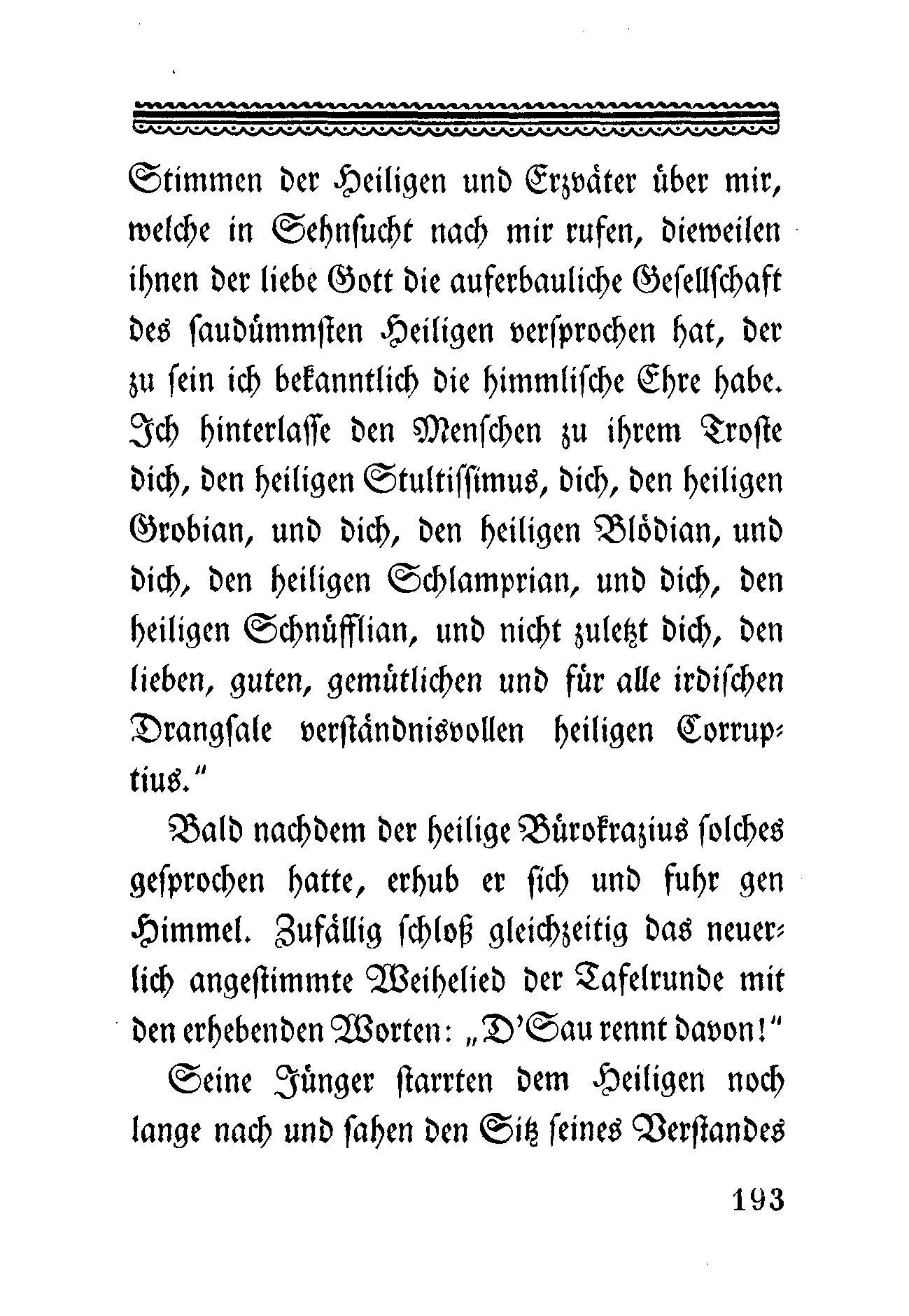 Stimmen der Heiligen und Erzväter über mir, welche in Sehnsucht nach mir rufen, dieweilen ihnen der liebe Gott die auferbauliche Gesellschaft des saudümmsten Heiligen versprochen hat, der zu sein ich bekanntlich die himmlische Ehre habe. Ich hinterlasse den Menschen zu ihrem Troste dich, den heiligen Stultissimus, dich, den heiligen Grobian, und dich, den heiligen Blödian, und dich, den heiligen Schlamprian, und dich, den heiligen Schnüfflian, und nicht zuletzt dich, den lieben, guten, gemütlichen und für alle irdischen Drangsale verständnisvollen heiligen Corruptius."

Bald nachdem der heilige Bürokrazius solches gesprochen hatte, erhub er sich und fuhr gen Himmel. Zufällig schloß gleichzeitig das neuerlich angestimmte Weihelied der Tafelrunde mit den erhebenden Worten: „D'Sau rennt davon!"

Seine Jünger starrten dem Heiligen noch lange nach und sahen den Sitz seines Verstandes

193